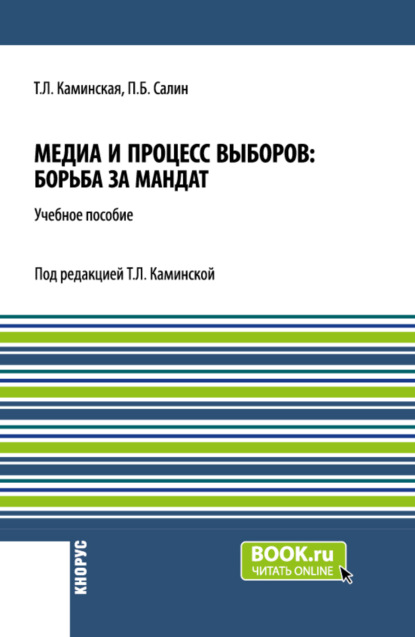 Т.Л. Каминская, П.Б. Салин

МЕДИА И ПРОЦЕСС ВЫБОРОВ: БОРЬБА ЗА МАНДАТ

Учебное пособие

Под редакцией Т.Л. Каминской

КНОРУС

BOOK.ru
ЧИТАТЬ ONLINE